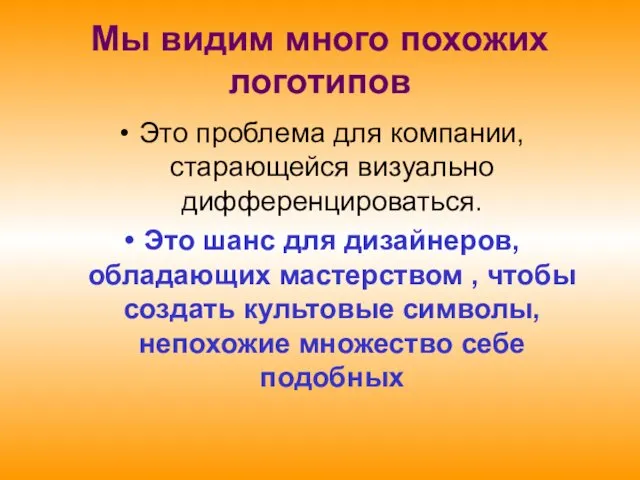 Мы видим много похожих логотипов

• Это проблема для компании, старающейся визуально дифференцироваться.

• Это шанс для дизайнеров, обладающих мастерством , чтобы создать культовые символы, непохожие множество себе подобных